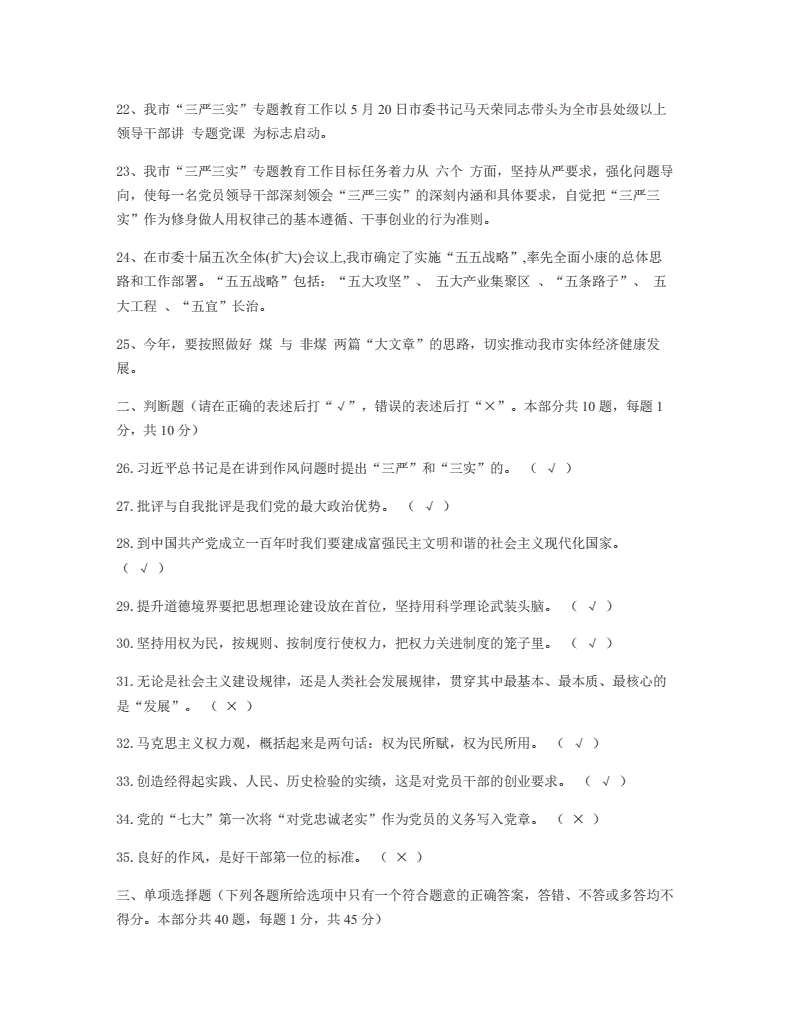 22、我市“三严三实”专题教育工作以 5 月 20 日市委书记马天荣同志带头为全市县处级以上领导干部讲 专题党课 为标志启动。

23、我市“三严三实”专题教育工作目标任务着力从 六个 方面，坚持从严要求，强化问题导向，使每一名党员领导干部深刻领会“三严三实”的深刻内涵和具体要求，自觉把“三严三实”作为修身做人用权律己的基本遵循、干事创业的行为准则。

24、在市委十届五次全体(扩大)会议上,我市确定了实施“五五战略”,率先全面小康的总体思路和工作部署。“五五战略”包括：“五大攻坚”、 五大产业集聚区 、“五条路子”、 五大工程 、“五宜”长治。

25、今年，要按照做好 煤 与 非煤 两篇“大文章”的思路，切实推动我市实体经济健康发展。

二、判断题（请在正确的表述后打“√”，错误的表述后打“×”。本部分共 10 题，每题 1 分，共 10 分）

26. 习近平总书记是在讲到作风问题时提出“三严”和“三实”的。 （ √ ）

27. 批评与自我批评是我们党的最大政治优势。 （ √ ）

28. 到中国共产党成立一百年时我们要建成富强民主文明和谐的社会主义现代化国家。 （ √ ）

29. 提升道德境界要把思想理论建设放在首位，坚持用科学理论武装头脑。 （ √ ）

30. 坚持用权为民，按规则、按制度行使权力，把权力关进制度的笼子里。 （ √ ）

31. 无论是社会主义建设规律，还是人类社会发展规律，贯穿其中最基本、最本质、最核心的是“发展”。 （ × ）

32. 马克思主义权力观，概括起来是两句话：权为民所赋，权为民所用。 （ √ ）

33. 创造经得起实践、人民、历史检验的实绩，这是对党员干部的创业要求。 （ √ ）

34. 党的“七大”第一次将“对党忠诚老实”作为党员的义务写入党章。 （ × ）

35. 良好的作风，是好干部第一位的标准。 （ × ）

三、单项选择题（下列各题所给选项中只有一个符合题意的正确答案，答错、不答或多答均不得分。本部分共 40 题，每题 1 分，共 45 分）